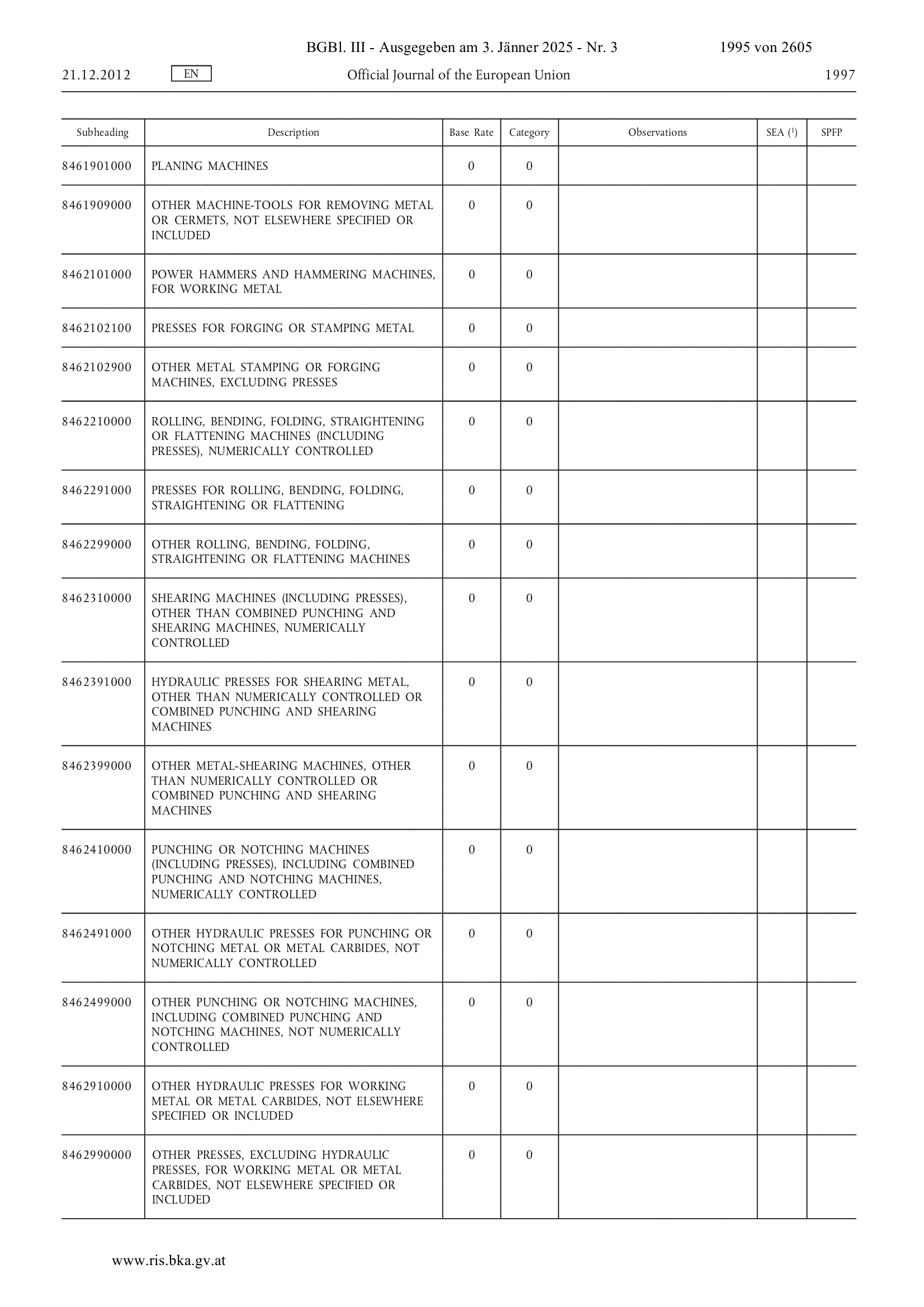 BGBl. III - Ausgegeben am 3. Jänner 2025 - Nr. 3 1995 von 2605

21.12.2012 EN Official Journal of the European Union 1997

| Subheading | Description | Base Rate | Category | Observations | SEA ($^1$) | SPFP |
|---|---|---|---|---|---|---|
| 8461901000 | PLANING MACHINES | 0 | 0 | | | |
| 8461909000 | OTHER MACHINE-TOOLS FOR REMOVING METAL OR CERMETS, NOT ELSEWHERE SPECIFIED OR INCLUDED | 0 | 0 | | | |
| 8462101000 | POWER HAMMERS AND HAMMERING MACHINES, FOR WORKING METAL | 0 | 0 | | | |
| 8462102100 | PRESSES FOR FORGING OR STAMPING METAL | 0 | 0 | | | |
| 8462102900 | OTHER METAL STAMPING OR FORGING MACHINES, EXCLUDING PRESSES | 0 | 0 | | | |
| 8462210000 | ROLLING, BENDING, FOLDING, STRAIGHTENING OR FLATTENING MACHINES (INCLUDING PRESSES), NUMERICALLY CONTROLLED | 0 | 0 | | | |
| 8462291000 | PRESSES FOR ROLLING, BENDING, FOLDING, STRAIGHTENING OR FLATTENING | 0 | 0 | | | |
| 8462299000 | OTHER ROLLING, BENDING, FOLDING, STRAIGHTENING OR FLATTENING MACHINES | 0 | 0 | | | |
| 8462310000 | SHEARING MACHINES (INCLUDING PRESSES), OTHER THAN COMBINED PUNCHING AND SHEARING MACHINES, NUMERICALLY CONTROLLED | 0 | 0 | | | |
| 8462391000 | HYDRAULIC PRESSES FOR SHEARING METAL, OTHER THAN NUMERICALLY CONTROLLED OR COMBINED PUNCHING AND SHEARING MACHINES | 0 | 0 | | | |
| 8462399000 | OTHER METAL-SHEARING MACHINES, OTHER THAN NUMERICALLY CONTROLLED OR COMBINED PUNCHING AND SHEARING MACHINES | 0 | 0 | | | |
| 8462410000 | PUNCHING OR NOTCHING MACHINES (INCLUDING PRESSES), INCLUDING COMBINED PUNCHING AND NOTCHING MACHINES, NUMERICALLY CONTROLLED | 0 | 0 | | | |
| 8462491000 | OTHER HYDRAULIC PRESSES FOR PUNCHING OR NOTCHING METAL OR METAL CARBIDES, NOT NUMERICALLY CONTROLLED | 0 | 0 | | | |
| 8462499000 | OTHER PUNCHING OR NOTCHING MACHINES, INCLUDING COMBINED PUNCHING AND NOTCHING MACHINES, NOT NUMERICALLY CONTROLLED | 0 | 0 | | | |
| 8462910000 | OTHER HYDRAULIC PRESSES FOR WORKING METAL OR METAL CARBIDES, NOT ELSEWHERE SPECIFIED OR INCLUDED | 0 | 0 | | | |
| 8462990000 | OTHER PRESSES, EXCLUDING HYDRAULIC PRESSES, FOR WORKING METAL OR METAL CARBIDES, NOT ELSEWHERE SPECIFIED OR INCLUDED | 0 | 0 | | | |

www.ris.bka.gv.at